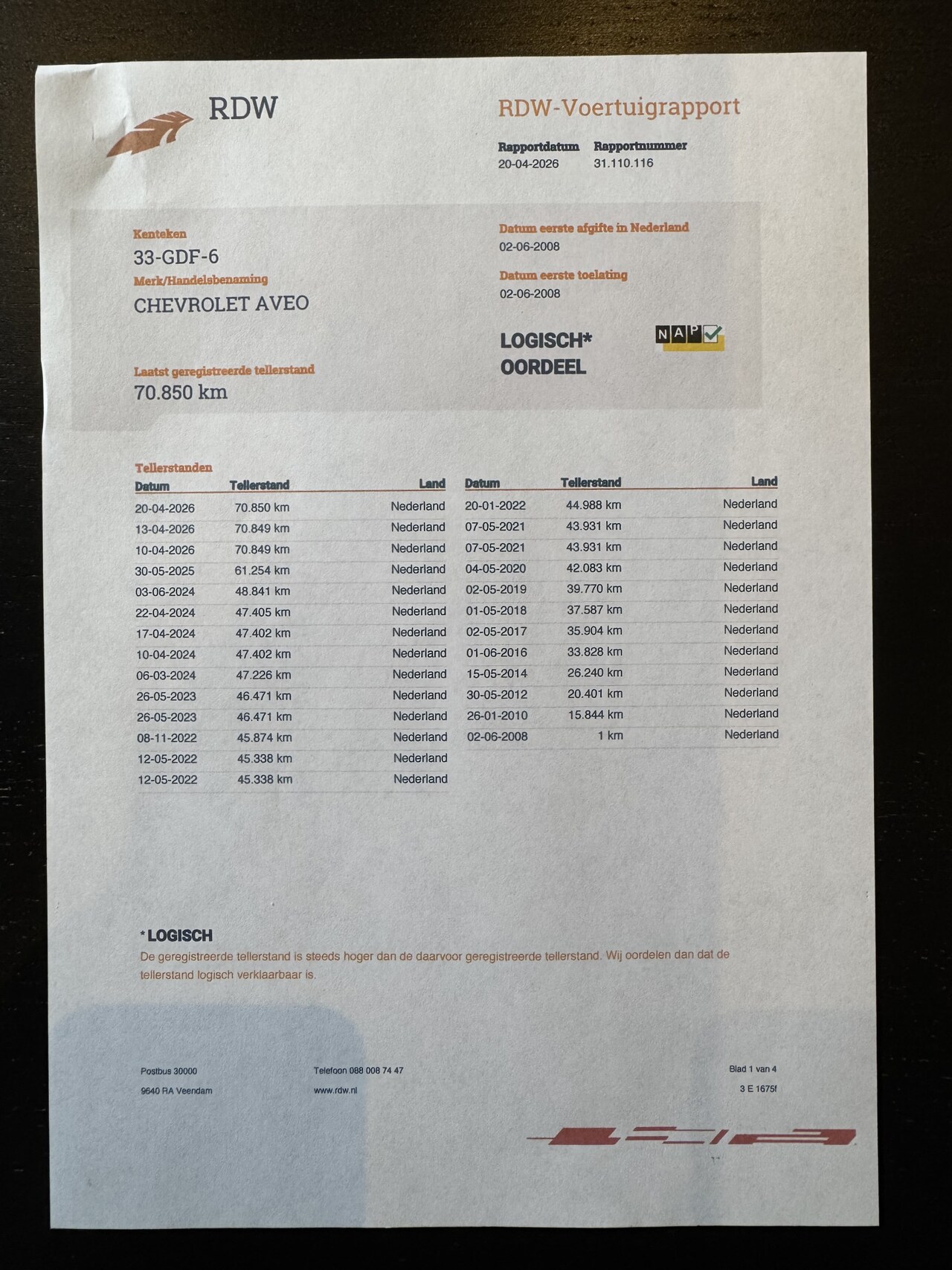 RDW

RDW-Voertuigrapport

Rapportdatum
20-04-2026

Rapportnummer
31.110.116

Kenteken
33-GDF-6

Merk/Handelsbenaming
CHEVROLET AVEO

Laatst geregistreerde tellerstand
70.850 km

Datum eerste afgifte in Nederland
02-06-2008

Datum eerste toelating
02-06-2008

LOGISCH*
OORDEEL

NAP

Tellerstanden

| Datum | Tellerstand | Land |
|---|---|---|
| 20-04-2026 | 70.850 km | Nederland |
| 13-04-2026 | 70.849 km | Nederland |
| 10-04-2026 | 70.849 km | Nederland |
| 30-05-2025 | 61.254 km | Nederland |
| 03-06-2024 | 48.841 km | Nederland |
| 22-04-2024 | 47.405 km | Nederland |
| 17-04-2024 | 47.402 km | Nederland |
| 10-04-2024 | 47.402 km | Nederland |
| 06-03-2024 | 47.226 km | Nederland |
| 26-05-2023 | 46.471 km | Nederland |
| 26-05-2023 | 46.471 km | Nederland |
| 08-11-2022 | 45.874 km | Nederland |
| 12-05-2022 | 45.338 km | Nederland |
| 12-05-2022 | 45.338 km | Nederland |

| Datum | Tellerstand | Land |
|---|---|---|
| 20-01-2022 | 44.988 km | Nederland |
| 07-05-2021 | 43.931 km | Nederland |
| 07-05-2021 | 43.931 km | Nederland |
| 04-05-2020 | 42.083 km | Nederland |
| 02-05-2019 | 39.770 km | Nederland |
| 01-05-2018 | 37.587 km | Nederland |
| 02-05-2017 | 35.904 km | Nederland |
| 01-06-2016 | 33.828 km | Nederland |
| 15-05-2014 | 26.240 km | Nederland |
| 30-05-2012 | 20.401 km | Nederland |
| 26-01-2010 | 15.844 km | Nederland |
| 02-06-2008 | 1 km | Nederland |

*LOGISCH
De geregistreerde tellerstand is steeds hoger dan de daarvoor geregistreerde tellerstand. Wij oordelen dan dat de tellerstand logisch verklaarbaar is.

Postbus 30000
9640 RA Veendam

Telefoon 088 008 74 47
www.rdw.nl

Blad 1 van 4
3 E 1675f